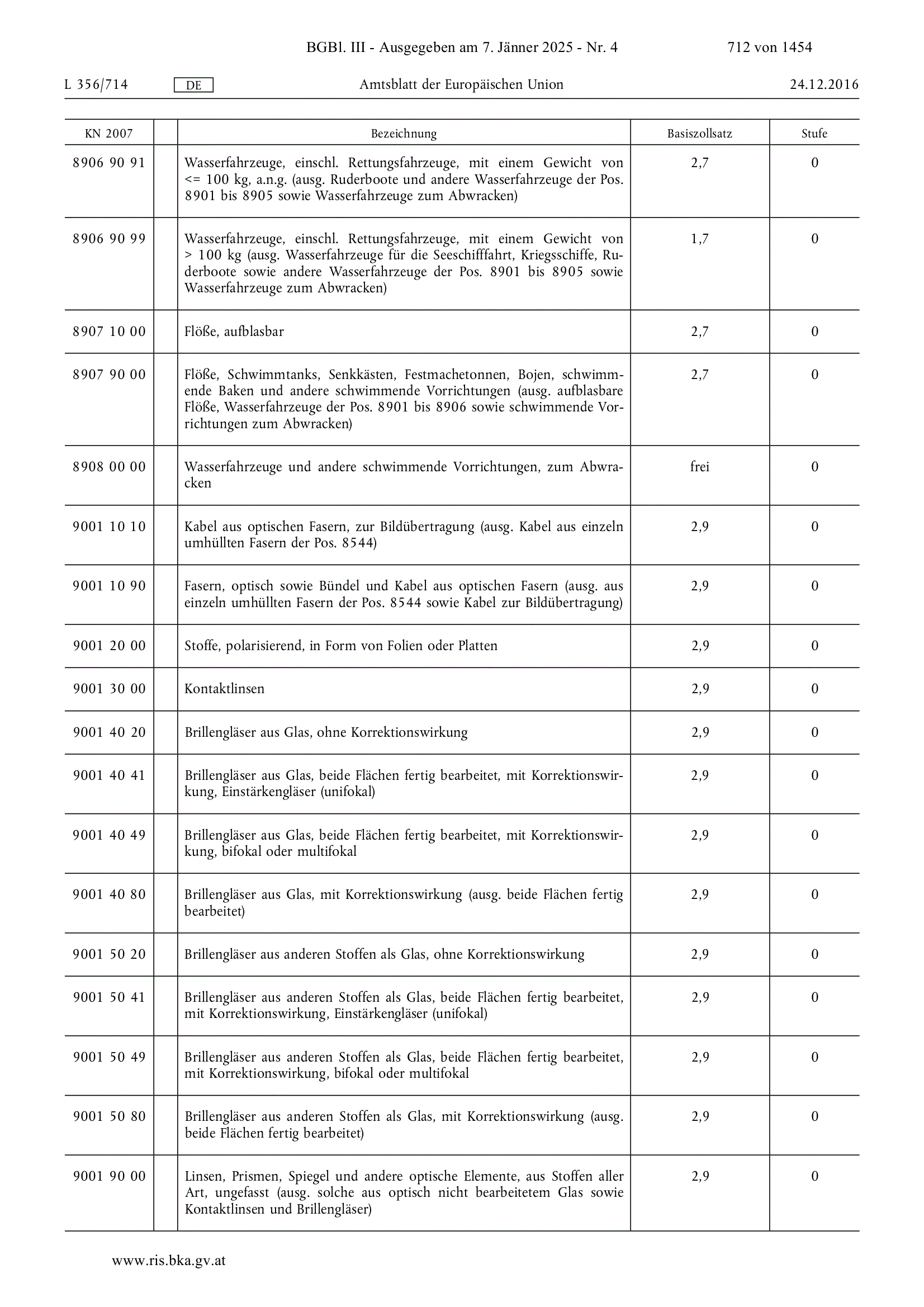 BGBl. III - Ausgegeben am 7. Jänner 2025 - Nr. 4

712 von 1454

L 356/714 DE Amtsblatt der Europäischen Union 24.12.2016

| KN 2007 | | Bezeichnung | Basiszollsatz | Stufe |
|---|---|---|---|---|
| 8906 90 91 | | Wasserfahrzeuge, einschl. Rettungsfahrzeuge, mit einem Gewicht von <= 100 kg, a.n.g. (ausg. Ruderboote und andere Wasserfahrzeuge der Pos. 8901 bis 8905 sowie Wasserfahrzeuge zum Abwracken) | 2,7 | 0 |
| 8906 90 99 | | Wasserfahrzeuge, einschl. Rettungsfahrzeuge, mit einem Gewicht von > 100 kg (ausg. Wasserfahrzeuge für die Seeschifffahrt, Kriegsschiffe, Ruderboote sowie andere Wasserfahrzeuge der Pos. 8901 bis 8905 sowie Wasserfahrzeuge zum Abwracken) | 1,7 | 0 |
| 8907 10 00 | | Flöße, aufblasbar | 2,7 | 0 |
| 8907 90 00 | | Flöße, Schwimmtanks, Senkkästen, Festmachetonnen, Bojen, schwimmende Baken und andere schwimmende Vorrichtungen (ausg. aufblasbare Flöße, Wasserfahrzeuge der Pos. 8901 bis 8906 sowie schwimmende Vorrichtungen zum Abwracken) | 2,7 | 0 |
| 8908 00 00 | | Wasserfahrzeuge und andere schwimmende Vorrichtungen, zum Abwracken | frei | 0 |
| 9001 10 10 | | Kabel aus optischen Fasern, zur Bildübertragung (ausg. Kabel aus einzeln umhüllten Fasern der Pos. 8544) | 2,9 | 0 |
| 9001 10 90 | | Fasern, optisch sowie Bündel und Kabel aus optischen Fasern (ausg. aus einzeln umhüllten Fasern der Pos. 8544 sowie Kabel zur Bildübertragung) | 2,9 | 0 |
| 9001 20 00 | | Stoffe, polarisierend, in Form von Folien oder Platten | 2,9 | 0 |
| 9001 30 00 | | Kontaktlinsen | 2,9 | 0 |
| 9001 40 20 | | Brillengläser aus Glas, ohne Korrektionswirkung | 2,9 | 0 |
| 9001 40 41 | | Brillengläser aus Glas, beide Flächen fertig bearbeitet, mit Korrektionswirkung, Einstärkengläser (unifokal) | 2,9 | 0 |
| 9001 40 49 | | Brillengläser aus Glas, beide Flächen fertig bearbeitet, mit Korrektionswirkung, bifokal oder multifokal | 2,9 | 0 |
| 9001 40 80 | | Brillengläser aus Glas, mit Korrektionswirkung (ausg. beide Flächen fertig bearbeitet) | 2,9 | 0 |
| 9001 50 20 | | Brillengläser aus anderen Stoffen als Glas, ohne Korrektionswirkung | 2,9 | 0 |
| 9001 50 41 | | Brillengläser aus anderen Stoffen als Glas, beide Flächen fertig bearbeitet, mit Korrektionswirkung, Einstärkengläser (unifokal) | 2,9 | 0 |
| 9001 50 49 | | Brillengläser aus anderen Stoffen als Glas, beide Flächen fertig bearbeitet, mit Korrektionswirkung, bifokal oder multifokal | 2,9 | 0 |
| 9001 50 80 | | Brillengläser aus anderen Stoffen als Glas, mit Korrektionswirkung (ausg. beide Flächen fertig bearbeitet) | 2,9 | 0 |
| 9001 90 00 | | Linsen, Prismen, Spiegel und andere optische Elemente, aus Stoffen aller Art, ungefasst (ausg. solche aus optisch nicht bearbeitetem Glas sowie Kontaktlinsen und Brillengläser) | 2,9 | 0 |

www.ris.bka.gv.at